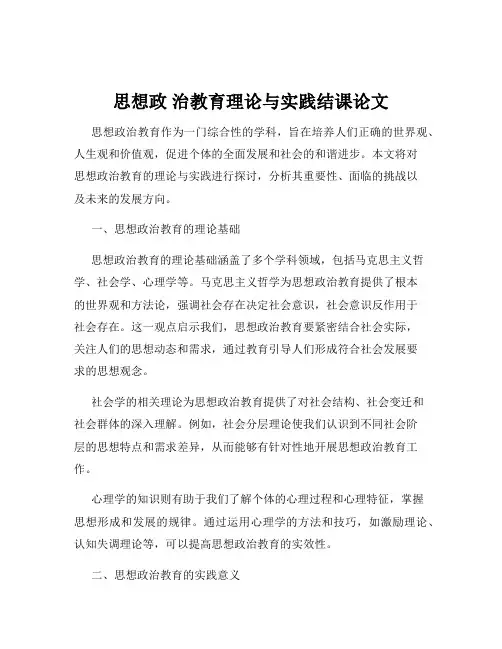 思想政 治教育理论与实践结课论文

思想政治教育作为一门综合性的学科，旨在培养人们正确的世界观、人生观和价值观，促进个体的全面发展和社会的和谐进步。本文将对思想政治教育的理论与实践进行探讨，分析其重要性、面临的挑战以及未来的发展方向。

一、思想政治教育的理论基础

思想政治教育的理论基础涵盖了多个学科领域，包括马克思主义哲学、社会学、心理学等。马克思主义哲学为思想政治教育提供了根本的世界观和方法论，强调社会存在决定社会意识，社会意识反作用于社会存在。这一观点启示我们，思想政治教育要紧密结合社会实际，关注人们的思想动态和需求，通过教育引导人们形成符合社会发展要求的思想观念。

社会学的相关理论为思想政治教育提供了对社会结构、社会变迁和社会群体的深入理解。例如，社会分层理论使我们认识到不同社会阶层的思想特点和需求差异，从而能够有针对性地开展思想政治教育工作。

心理学的知识则有助于我们了解个体的心理过程和心理特征，掌握思想形成和发展的规律。通过运用心理学的方法和技巧，如激励理论、认知失调理论等，可以提高思想政治教育的实效性。

二、思想政治教育的实践意义